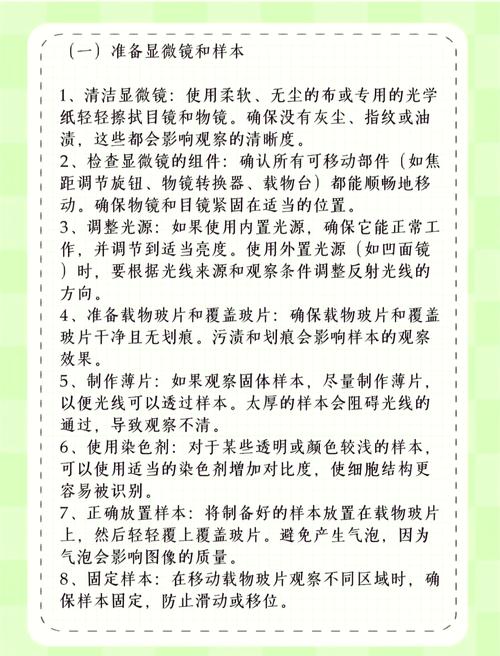 （一）准备显微镜和样本

1、清洁显微镜：使用柔软、无尘的布或专用的光学纸轻轻擦拭目镜和物镜。确保没有灰尘、指纹或油渍，这些都会影响观察的清晰度。
2、检查显微镜的组件：确认所有可移动部件（如焦距调节旋钮、物镜转换器、载物台）都能顺畅地移动。确保物镜和目镜紧固在适当的位置。
3、调整光源：如果使用内置光源，确保它能正常工作，并调节到适当亮度。使用外置光源（如凹面镜）时，要根据光线来源和观察条件调整反射光线的方向。
4、准备载物玻片和覆盖玻片：确保载物玻片和覆盖玻片干净且无划痕。污渍和划痕会影响样本的观察效果。
5、制作薄片：如果观察固体样本，尽量制作薄片，以便光线可以透过样本。太厚的样本会阻碍光线的通过，导致观察不清。
6、使用染色剂：对于某些透明或颜色较浅的样本，可以使用适当的染色剂增加对比度，使细胞结构更容易被识别。
7、正确放置样本：将制备好的样本放置在载物玻片上，然后轻轻覆上覆盖玻片。避免产生气泡，因为气泡会影响图像的质量。
8、固定样本：在移动载物玻片观察不同区域时，确保样本固定，防止滑动或移位。